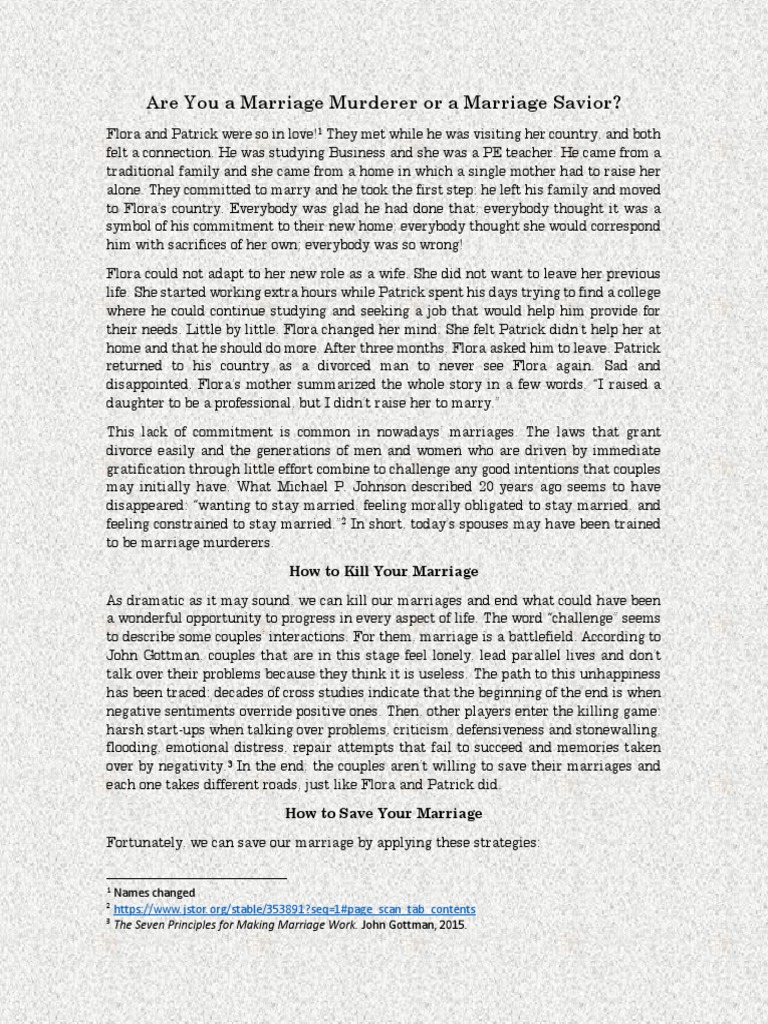 Are You a Marriage Murderer or a Marriage Savior?

Flora and Patrick were so in love!$^1$ They met while he was visiting her country, and both felt a connection. He was studying Business and she was a PE teacher. He came from a traditional family and she came from a home in which a single mother had to raise her alone. They committed to marry and he took the first step: he left his family and moved to Flora's country. Everybody was glad he had done that; everybody thought it was a symbol of his commitment to their new home; everybody thought she would correspond him with sacrifices of her own; everybody was so wrong!

Flora could not adapt to her new role as a wife. She did not want to leave her previous life. She started working extra hours while Patrick spent his days trying to find a college where he could continue studying and seeking a job that would help him provide for their needs. Little by little, Flora changed her mind. She felt Patrick didn't help her at home and that he should do more. After three months, Flora asked him to leave. Patrick returned to his country as a divorced man to never see Flora again. Sad and disappointed, Flora's mother summarized the whole story in a few words: "I raised a daughter to be a professional, but I didn't raise her to marry."

This lack of commitment is common in nowadays' marriages. The laws that grant divorce easily and the generations of men and women who are driven by immediate gratification through little effort combine to challenge any good intentions that couples may initially have. What Michael P. Johnson described 20 years ago seems to have disappeared: "wanting to stay married, feeling morally obligated to stay married, and feeling constrained to stay married."$^2$ In short, today's spouses may have been trained to be marriage murderers.

How to Kill Your Marriage

As dramatic as it may sound, we can kill our marriages and end what could have been a wonderful opportunity to progress in every aspect of life. The word "challenge" seems to describe some couples' interactions. For them, marriage is a battlefield. According to John Gottman, couples that are in this stage feel lonely, lead parallel lives and don't talk over their problems because they think it is useless. The path to this unhappiness has been traced; decades of cross studies indicate that the beginning of the end is when negative sentiments override positive ones. Then, other players enter the killing game: harsh start-ups when talking over problems, criticism, defensiveness and stonewalling, flooding, emotional distress, repair attempts that fail to succeed and memories taken over by negativity.$^3$ In the end, the couples aren't willing to save their marriages and each one takes different roads, just like Flora and Patrick did.

How to Save Your Marriage

Fortunately, we can save our marriage by applying these strategies:

$^1$ Names changed
$^2$ https://www.jstor.org/stable/353891?seq=1#page_scan_tab_contents
$^3$ The Seven Principles for Making Marriage Work. John Gottman, 2015.